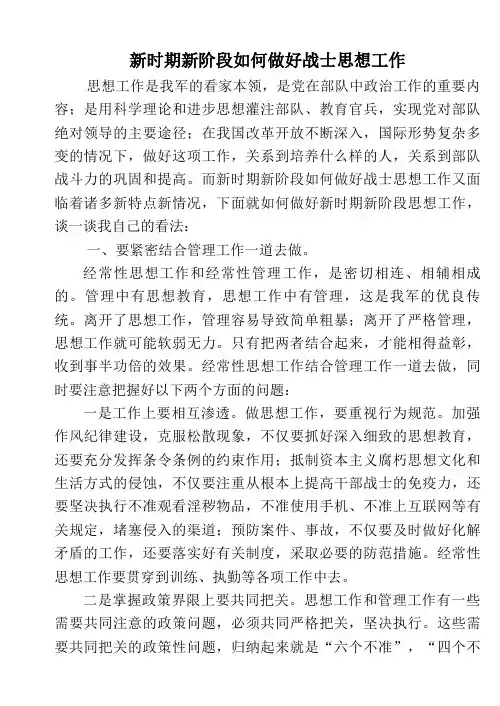 新时期新阶段如何做好战士思想工作

思想工作是我军的看家本领，是党在部队中政治工作的重要内容；是用科学理论和进步思想灌注部队、教育官兵，实现党对部队绝对领导的主要途径；在我国改革开放不断深入，国际形势复杂多变的情况下，做好这项工作，关系到培养什么样的人，关系到部队战斗力的巩固和提高。而新时期新阶段如何做好战士思想工作又面临着诸多新特点新情况，下面就如何做好新时期新阶段思想工作，谈一谈我自己的看法：

一、要紧密结合管理工作一道去做。

经常性思想工作和经常性管理工作，是密切相连、相辅相成的。管理中有思想教育，思想工作中有管理，这是我军的优良传统。离开了思想工作，管理容易导致简单粗暴；离开了严格管理，思想工作就可能软弱无力。只有把两者结合起来，才能相得益彰，收到事半功倍的效果。经常性思想工作结合管理工作一道去做，同时要注意把握好以下两个方面的问题：

一是工作上要相互渗透。做思想工作，要重视行为规范。加强作风纪律建设，克服松散现象，不仅要抓好深入细致的思想教育，还要充分发挥条令条例的约束作用；抵制资本主义腐朽思想文化和生活方式的侵蚀，不仅要注重从根本上提高干部战士的免疫力，还要坚决执行不准观看淫秽物品，不准使用手机、不准上互联网等有关规定，堵塞侵入的渠道；预防案件、事故，不仅要及时做好化解矛盾的工作，还要落实好有关制度，采取必要的防范措施。经常性思想工作要贯穿到训练、执勤等各项工作中去。

二是掌握政策界限上要共同把关。思想工作和管理工作有一些需要共同注意的政策问题，必须共同严格把关，坚决执行。这些需要共同把关的政策性问题，归纳起来就是“六个不准”，“四个不